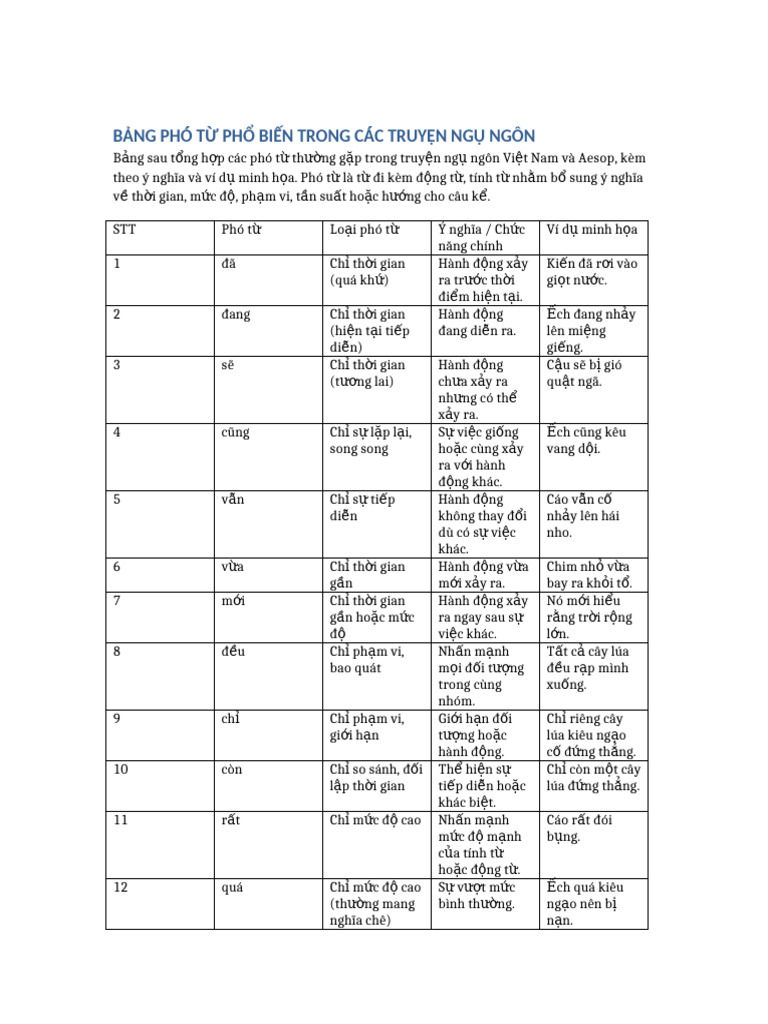 BẢNG PHÓ TỪ PHỔ BIẾN TRONG CÁC TRUYỆN NGỤ NGÔN

Bảng sau tổng hợp các phó từ thường gặp trong truyện ngụ ngôn Việt Nam và Aesop, kèm theo ý nghĩa và ví dụ minh họa. Phó từ là từ đi kèm động từ, tính từ nhằm bổ sung ý nghĩa về thời gian, mức độ, phạm vi, tần suất hoặc hướng cho câu kể.

| STT | Phó từ | Loại phó từ | Ý nghĩa / Chức năng chính | Ví dụ minh họa |
|---|---|---|---|---|
| 1 | đã | Chỉ thời gian (quá khứ) | Hành động xảy ra trước thời điểm hiện tại. | Kiến đã rơi vào giọt nước. |
| 2 | đang | Chỉ thời gian (hiện tại tiếp diễn) | Hành động đang diễn ra. | Ếch đang nhảy lên miệng giếng. |
| 3 | sẽ | Chỉ thời gian (tương lai) | Hành động chưa xảy ra nhưng có thể xảy ra. | Cậu sẽ bị gió quật ngã. |
| 4 | cũng | Chỉ sự lặp lại, song song | Sự việc giống hoặc cùng xảy ra với hành động khác. | Ếch cũng kêu vang dội. |
| 5 | vẫn | Chỉ sự tiếp diễn | Hành động không thay đổi dù có sự việc khác. | Cáo vẫn cố nhảy lên hái nho. |
| 6 | vừa | Chỉ thời gian gần | Hành động vừa mới xảy ra. | Chim nhỏ vừa bay ra khỏi tổ. |
| 7 | mới | Chỉ thời gian gần hoặc mức độ | Hành động xảy ra ngay sau sự việc khác. | Nó mới hiểu rằng trời rộng lớn. |
| 8 | đều | Chỉ phạm vi, bao quát | Nhấn mạnh mọi đối tượng trong cùng nhóm. | Tất cả cây lúa đều rạp mình xuống. |
| 9 | chỉ | Chỉ phạm vi, giới hạn | Giới hạn đối tượng hoặc hành động. | Chỉ riêng cây lúa kiêu ngạo cố đứng thẳng. |
| 10 | còn | Chỉ so sánh, đối lập thời gian | Thể hiện sự tiếp diễn hoặc khác biệt. | Chỉ còn một cây lúa đứng thẳng. |
| 11 | rất | Chỉ mức độ cao | Nhấn mạnh mức độ mạnh của tính từ hoặc động từ. | Cáo rất đói bụng. |
| 12 | quá | Chỉ mức độ cao (thường mang nghĩa chê) | Sự vượt mức bình thường. | Ếch quá kiêu ngạo nên bị nạn. |